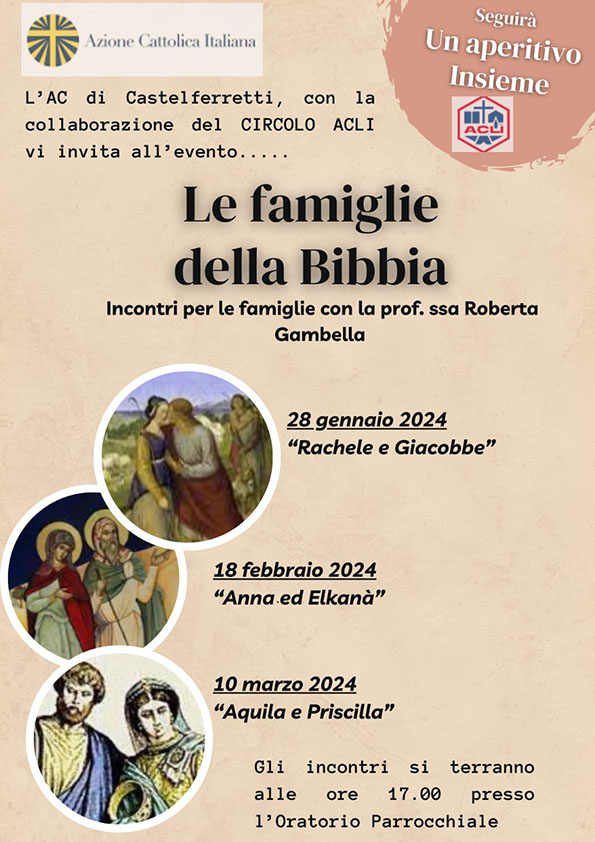 Azione Cattolica Italiana

Seguirà
Un aperitivo
Insieme

ACLI

L'AC di Castelferretti, con la collaborazione del CIRCOLO ACLI vi invita all'evento.....

Le famiglie
della Bibbia

Incontri per le famiglie con la prof. ssa Roberta Gambella

28 gennaio 2024
"Rachele e Giacobbe"

18 febbraio 2024
"Anna ed Elkanà"

10 marzo 2024
"Aquila e Priscilla"

Gli incontri si terranno alle ore 17.00 presso l'Oratorio Parrocchiale